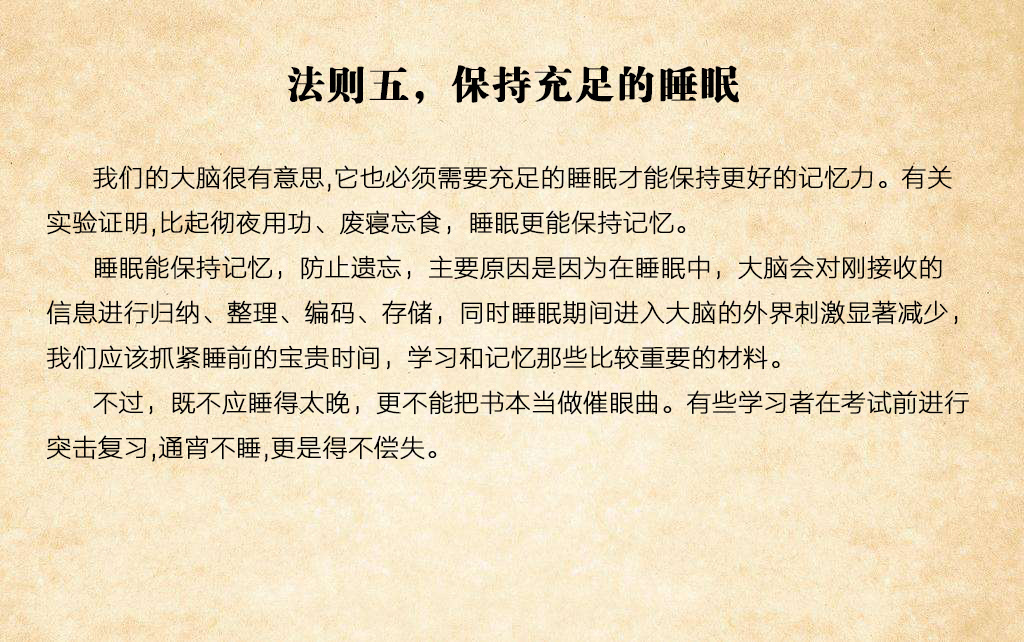 法则五，保持充足的睡眠

我们的大脑很有意思,它也必须需要充足的睡眠才能保持更好的记忆力。有关实验证明,比起彻夜用功、废寝忘食，睡眠更能保持记忆。

睡眠能保持记忆，防止遗忘，主要原因是因为在睡眠中，大脑会对刚接收的信息进行归纳、整理、编码、存储，同时睡眠期间进入大脑的外界刺激显著减少，我们应该抓紧睡前的宝贵时间，学习和记忆那些比较重要的材料。

不过，既不应睡得太晚，更不能把书本当做催眠曲。有些学习者在考试前进行突击复习,通宵不睡,更是得不偿失。